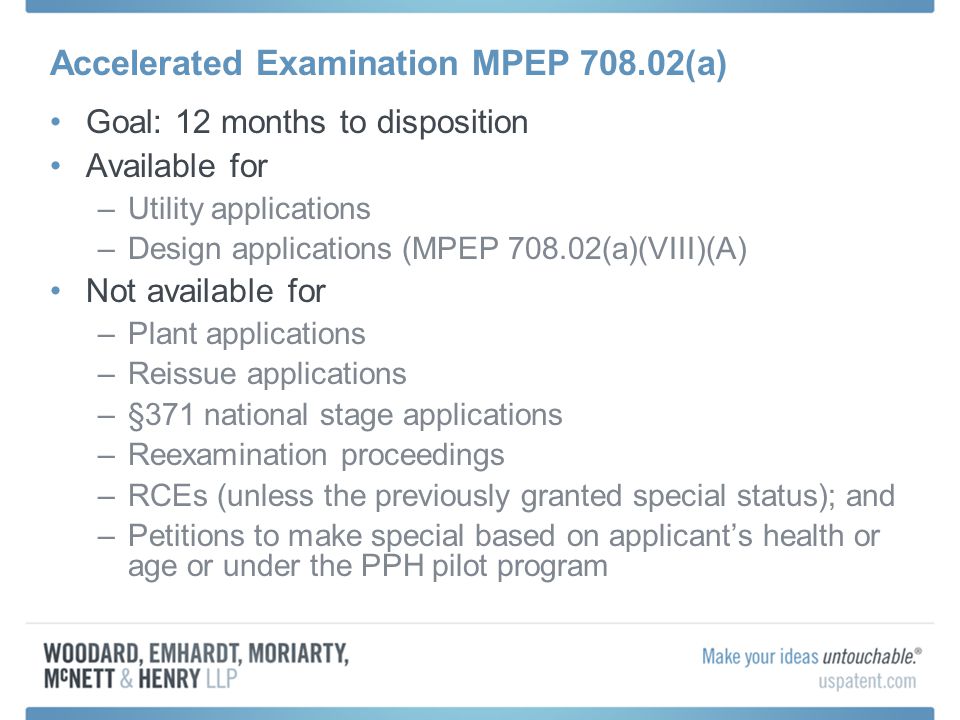 Accelerated Examination MPEP 708.02(a)

• Goal: 12 months to disposition
• Available for
– Utility applications
– Design applications (MPEP 708.02(a)(VIII)(A)
• Not available for
– Plant applications
– Reissue applications
– §371 national stage applications
– Reexamination proceedings
– RCEs (unless the previously granted special status); and
– Petitions to make special based on applicant's health or age or under the PPH pilot program

WOODARD, EMHARDT, MORIARTY, McNETT & HENRY LLP

Make your ideas untouchable.®
uspatent.com